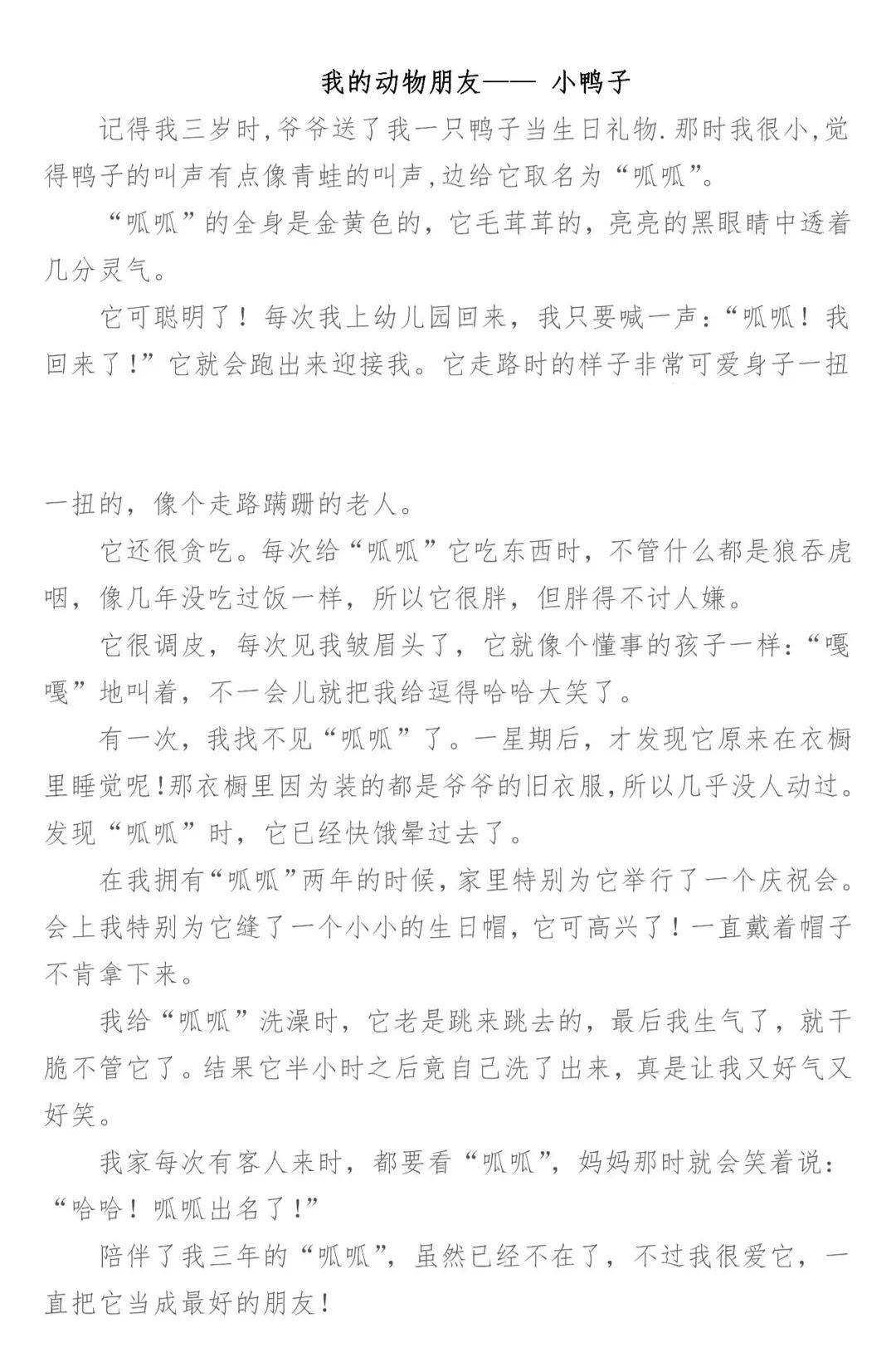 我的动物朋友—— 小鸭子

记得我三岁时,爷爷送了我一只鸭子当生日礼物.那时我很小,觉得鸭子的叫声有点像青蛙的叫声,边给它取名为“呱呱”。

“呱呱”的全身是金黄色的，它毛茸茸的，亮亮的黑眼睛中透着几分灵气。

它可聪明了！每次我上幼儿园回来，我只要喊一声：“呱呱！我回来了！”它就会跑出来迎接我。它走路时的样子非常可爱身子一扭一扭的，像个走路蹒跚的老人。

它还很贪吃。每次给“呱呱”它吃东西时，不管什么都是狼吞虎咽，像几年没吃过饭一样，所以它很胖，但胖得不讨人嫌。

它很调皮，每次见我皱眉头了，它就像个懂事的孩子一样：“嘎嘎”地叫着，不一会儿就把我给逗得哈哈大笑了。

有一次，我找不见“呱呱”了。一星期后，才发现它原来在衣橱里睡觉呢!那衣橱里因为装的都是爷爷的旧衣服,所以几乎没人动过。发现“呱呱”时，它已经快饿晕过去了。

在我拥有“呱呱”两年的时候，家里特别为它举行了一个庆祝会。会上我特别为它缝了一个小小的生日帽，它可高兴了！一直戴着帽子不肯拿下来。

我给“呱呱”洗澡时，它老是跳来跳去的，最后我生气了，就干脆不管它了。结果它半小时之后竟自己洗了出来，真是让我又好气又好笑。

我家每次有客人来时，都要看“呱呱”，妈妈那时就会笑着说：“哈哈！呱呱出名了！”

陪伴了我三年的“呱呱”，虽然已经不在了，不过我很爱它，一直把它当成最好的朋友!